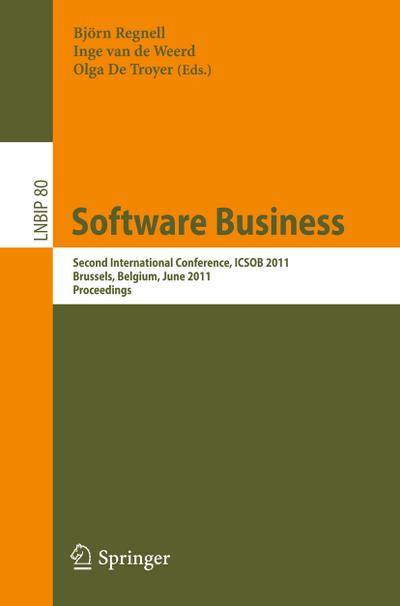 Björn Regnell
Inge van de Weerd
Olga De Troyer (Eds.)

LNBIP 80

Software Business

Second International Conference, ICSOB 2011
Brussels, Belgium, June 2011
Proceedings

Springer